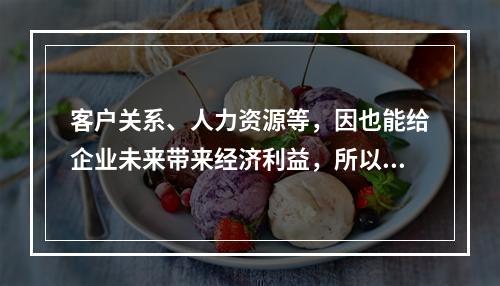 客户关系、人力资源等，因也能给企业未来带来经济利益，所以...